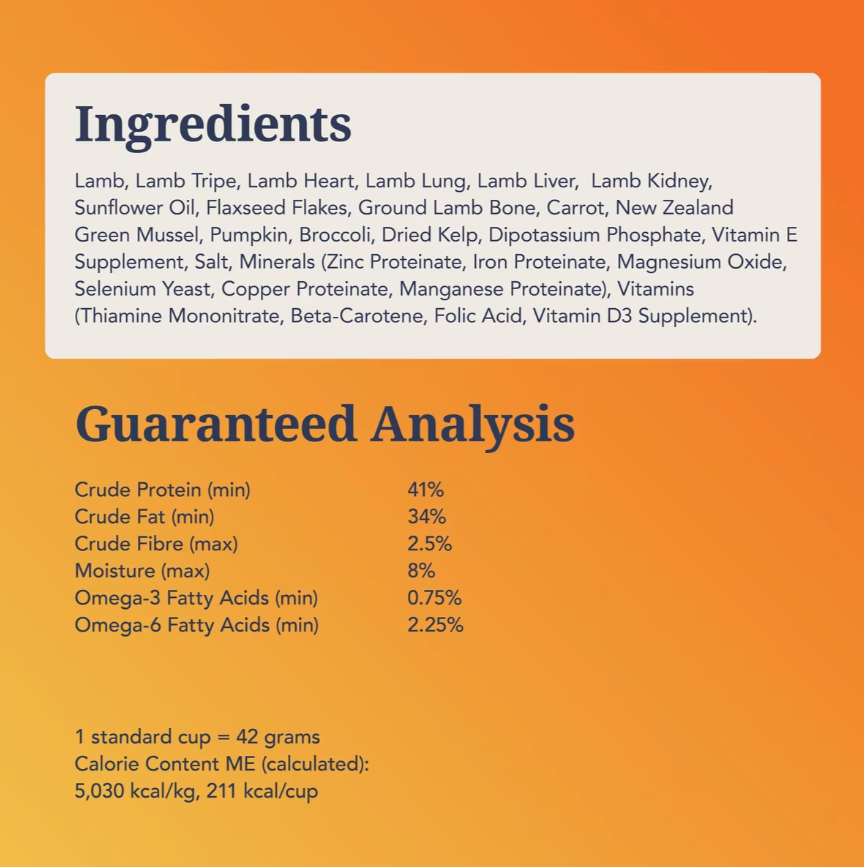 Ingredients

Lamb, Lamb Tripe, Lamb Heart, Lamb Lung, Lamb Liver, Lamb Kidney, Sunflower Oil, Flaxseed Flakes, Ground Lamb Bone, Carrot, New Zealand Green Mussel, Pumpkin, Broccoli, Dried Kelp, Dipotassium Phosphate, Vitamin E Supplement, Salt, Minerals (Zinc Proteinate, Iron Proteinate, Magnesium Oxide, Selenium Yeast, Copper Proteinate, Manganese Proteinate), Vitamins (Thiamine Mononitrate, Beta-Carotene, Folic Acid, Vitamin D3 Supplement).

Guaranteed Analysis

Crude Protein (min) 41%
Crude Fat (min) 34%
Crude Fibre (max) 2.5%
Moisture (max) 8%
Omega-3 Fatty Acids (min) 0.75%
Omega-6 Fatty Acids (min) 2.25%

1 standard cup = 42 grams
Calorie Content ME (calculated):
5,030 kcal/kg, 211 kcal/cup